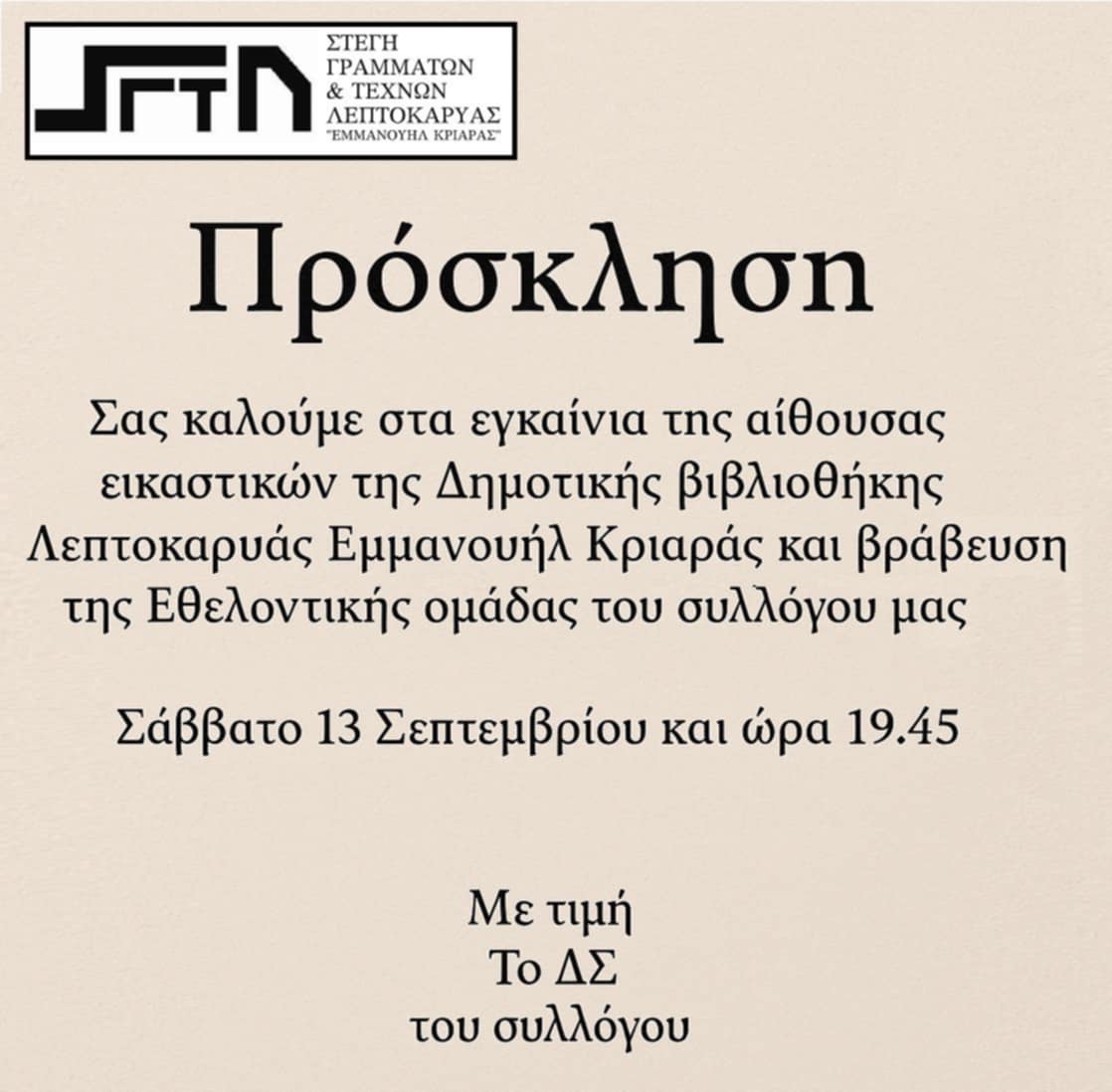 ΣΤΕΓΗ ΓΡΑΜΜΑΤΩΝ & ΤΕΧΝΩΝ ΛΕΠΤΟΚΑΡΥΑΣ "ΕΜΜΑΝΟΥΗΛ ΚΡΙΑΡΑΣ"

Πρόσκληση

Σας καλούμε στα εγκαίνια της αίθουσας εικαστικών της Δημοτικής βιβλιοθήκης Λεπτοκαρυάς Εμμανουήλ Κριαράς και βράβευση της Εθελοντικής ομάδας του συλλόγου μας

Σάββατο 13 Σεπτεμβρίου και ώρα 19.45

Με τιμή
Το ΔΣ
του συλλόγου